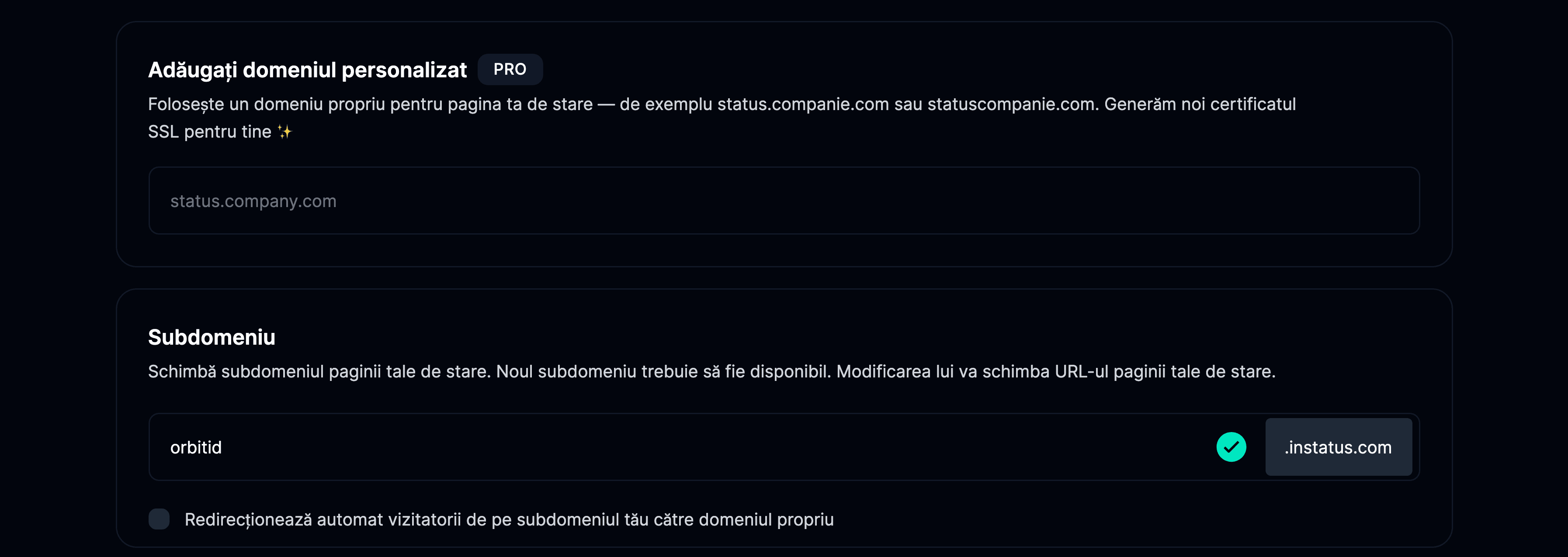 Adăugați domeniul personalizat PRO

Folosește un domeniu propriu pentru pagina ta de stare — de exemplu status.companie.com sau statuscompanie.com. Generăm noi certificatul SSL pentru tine ✨

status.company.com

Subdomeniu

Schimbă subdomeniul paginii tale de stare. Noul subdomeniu trebuie să fie disponibil. Modificarea lui va schimba URL-ul paginii tale de stare.

orbitid

.instatus.com

Redirecționează automat vizitatorii de pe subdomeniul tău către domeniul propriu